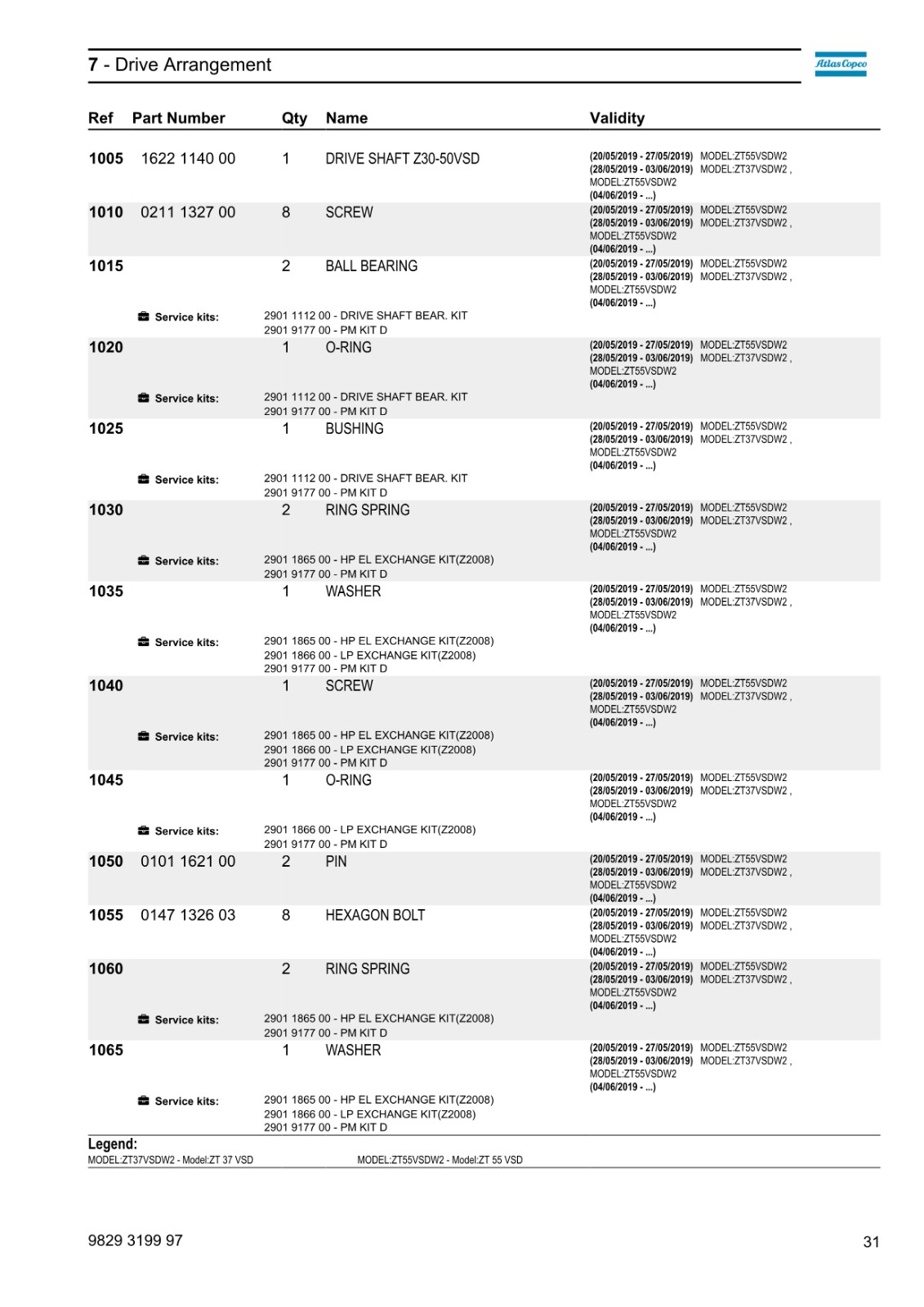 7 - Drive Arrangement

Atlas Copco

| Ref | Part Number | Qty | Name | Validity |
|---|---|---|---|---|
| 1005 | 1622 1140 00 | 1 | DRIVE SHAFT Z30-50VSD | (20/05/2019 - 27/05/2019) MODEL:ZT55VSDW2 (28/05/2019 - 03/06/2019) MODEL:ZT37VSDW2 , MODEL:ZT55VSDW2 (04/06/2019 - ...) |
| 1010 | 0211 1327 00 | 8 | SCREW | (20/05/2019 - 27/05/2019) MODEL:ZT55VSDW2 (28/05/2019 - 03/06/2019) MODEL:ZT37VSDW2 , MODEL:ZT55VSDW2 (04/06/2019 - ...) |
| 1015 | | 2 | BALL BEARING | (20/05/2019 - 27/05/2019) MODEL:ZT55VSDW2 (28/05/2019 - 03/06/2019) MODEL:ZT37VSDW2 , MODEL:ZT55VSDW2 (04/06/2019 - ...) |
| | Service kits: | | 2901 1112 00 - DRIVE SHAFT BEAR. KIT 2901 9177 00 - PM KIT D | |
| 1020 | | 1 | O-RING | (20/05/2019 - 27/05/2019) MODEL:ZT55VSDW2 (28/05/2019 - 03/06/2019) MODEL:ZT37VSDW2 , MODEL:ZT55VSDW2 (04/06/2019 - ...) |
| | Service kits: | | 2901 1112 00 - DRIVE SHAFT BEAR. KIT 2901 9177 00 - PM KIT D | |
| 1025 | | 1 | BUSHING | (20/05/2019 - 27/05/2019) MODEL:ZT55VSDW2 (28/05/2019 - 03/06/2019) MODEL:ZT37VSDW2 , MODEL:ZT55VSDW2 (04/06/2019 - ...) |
| | Service kits: | | 2901 1112 00 - DRIVE SHAFT BEAR. KIT 2901 9177 00 - PM KIT D | |
| 1030 | | 2 | RING SPRING | (20/05/2019 - 27/05/2019) MODEL:ZT55VSDW2 (28/05/2019 - 03/06/2019) MODEL:ZT37VSDW2 , MODEL:ZT55VSDW2 (04/06/2019 - ...) |
| | Service kits: | | 2901 1865 00 - HP EL EXCHANGE KIT(Z2008) 2901 9177 00 - PM KIT D | |
| 1035 | | 1 | WASHER | (20/05/2019 - 27/05/2019) MODEL:ZT55VSDW2 (28/05/2019 - 03/06/2019) MODEL:ZT37VSDW2 , MODEL:ZT55VSDW2 (04/06/2019 - ...) |
| | Service kits: | | 2901 1865 00 - HP EL EXCHANGE KIT(Z2008) 2901 1866 00 - LP EXCHANGE KIT(Z2008) 2901 9177 00 - PM KIT D | |
| 1040 | | 1 | SCREW | (20/05/2019 - 27/05/2019) MODEL:ZT55VSDW2 (28/05/2019 - 03/06/2019) MODEL:ZT37VSDW2 , MODEL:ZT55VSDW2 (04/06/2019 - ...) |
| | Service kits: | | 2901 1865 00 - HP EL EXCHANGE KIT(Z2008) 2901 1866 00 - LP EXCHANGE KIT(Z2008) 2901 9177 00 - PM KIT D | |
| 1045 | | 1 | O-RING | (20/05/2019 - 27/05/2019) MODEL:ZT55VSDW2 (28/05/2019 - 03/06/2019) MODEL:ZT37VSDW2 , MODEL:ZT55VSDW2 (04/06/2019 - ...) |
| | Service kits: | | 2901 1866 00 - LP EXCHANGE KIT(Z2008) 2901 9177 00 - PM KIT D | |
| 1050 | 0101 1621 00 | 2 | PIN | (20/05/2019 - 27/05/2019) MODEL:ZT55VSDW2 (28/05/2019 - 03/06/2019) MODEL:ZT37VSDW2 , MODEL:ZT55VSDW2 (04/06/2019 - ...) |
| 1055 | 0147 1326 03 | 8 | HEXAGON BOLT | (20/05/2019 - 27/05/2019) MODEL:ZT55VSDW2 (28/05/2019 - 03/06/2019) MODEL:ZT37VSDW2 , MODEL:ZT55VSDW2 (04/06/2019 - ...) |
| 1060 | | 2 | RING SPRING | (20/05/2019 - 27/05/2019) MODEL:ZT55VSDW2 (28/05/2019 - 03/06/2019) MODEL:ZT37VSDW2 , MODEL:ZT55VSDW2 (04/06/2019 - ...) |
| | Service kits: | | 2901 1865 00 - HP EL EXCHANGE KIT(Z2008) 2901 9177 00 - PM KIT D | |
| 1065 | | 1 | WASHER | (20/05/2019 - 27/05/2019) MODEL:ZT55VSDW2 (28/05/2019 - 03/06/2019) MODEL:ZT37VSDW2 , MODEL:ZT55VSDW2 (04/06/2019 - ...) |
| | Service kits: | | 2901 1865 00 - HP EL EXCHANGE KIT(Z2008) 2901 1866 00 - LP EXCHANGE KIT(Z2008) 2901 9177 00 - PM KIT D | |

Legend:
MODEL:ZT37VSDW2 - Model:ZT 37 VSD
MODEL:ZT55VSDW2 - Model:ZT 55 VSD

9829 3199 97

31